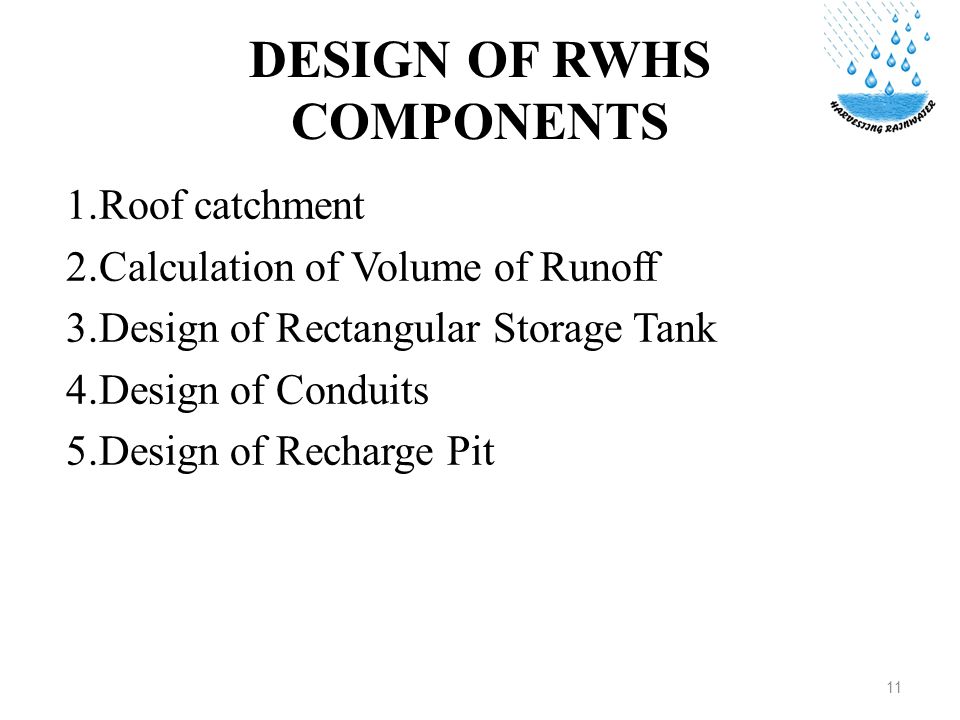 DESIGN OF RWHS COMPONENTS

HARVESTING RAINWATER

1.Roof catchment
2.Calculation of Volume of Runoff
3.Design of Rectangular Storage Tank
4.Design of Conduits
5.Design of Recharge Pit

11